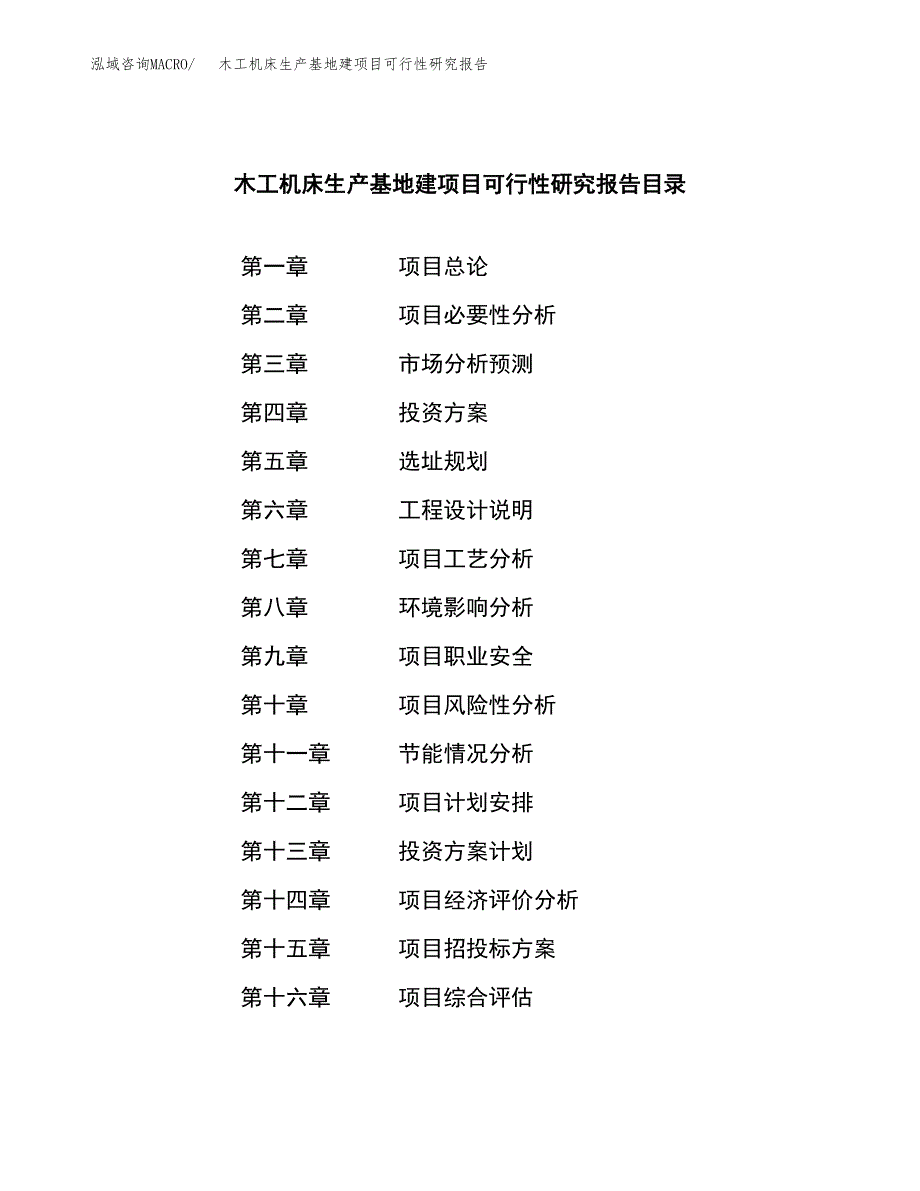 泓域咨询MACRO/　木工机床生产基地建项目可行性研究报告

木工机床生产基地建项目可行性研究报告目录

第一章　项目总论
第二章　项目必要性分析
第三章　市场分析预测
第四章　投资方案
第五章　选址规划
第六章　工程设计说明
第七章　项目工艺分析
第八章　环境影响分析
第九章　项目职业安全
第十章　项目风险性分析
第十一章　节能情况分析
第十二章　项目计划安排
第十三章　投资方案计划
第十四章　项目经济评价分析
第十五章　项目招投标方案
第十六章　项目综合评估